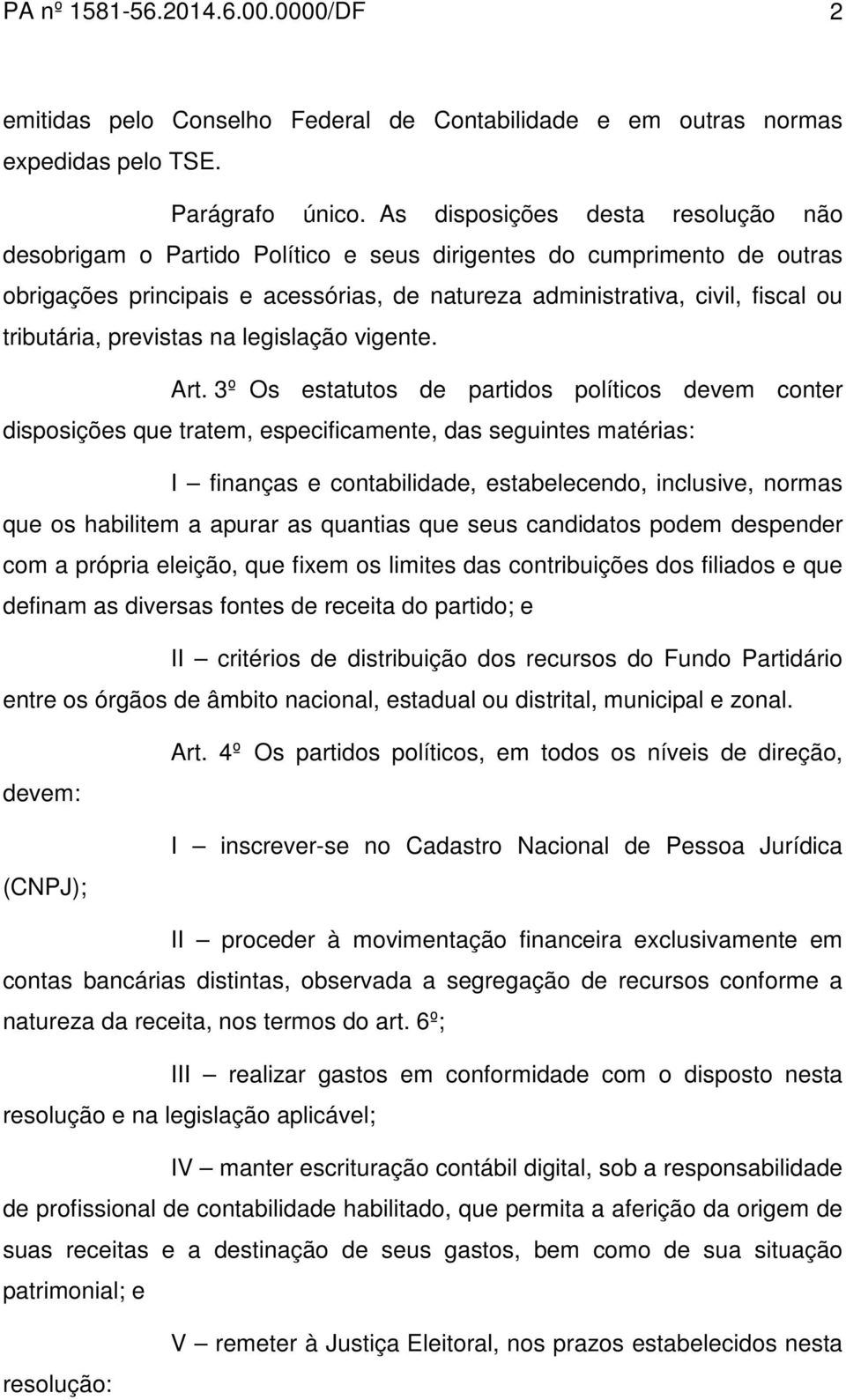 PA nº 1581-56.2014.6.00.0000/DF 2

emitidas pelo Conselho Federal de Contabilidade e em outras normas expedidas pelo TSE.

Parágrafo único. As disposições desta resolução não desobrigam o Partido Político e seus dirigentes do cumprimento de outras obrigações principais e acessórias, de natureza administrativa, civil, fiscal ou tributária, previstas na legislação vigente.

Art. 3º Os estatutos de partidos políticos devem conter disposições que tratem, especificamente, das seguintes matérias:

I – finanças e contabilidade, estabelecendo, inclusive, normas que os habilitem a apurar as quantias que seus candidatos podem despender com a própria eleição, que fixem os limites das contribuições dos filiados e que definam as diversas fontes de receita do partido; e

II – critérios de distribuição dos recursos do Fundo Partidário entre os órgãos de âmbito nacional, estadual ou distrital, municipal e zonal.

Art. 4º Os partidos políticos, em todos os níveis de direção, devem:

I – inscrever-se no Cadastro Nacional de Pessoa Jurídica (CNPJ);

II – proceder à movimentação financeira exclusivamente em contas bancárias distintas, observada a segregação de recursos conforme a natureza da receita, nos termos do art. 6º;

III – realizar gastos em conformidade com o disposto nesta resolução e na legislação aplicável;

IV – manter escrituração contábil digital, sob a responsabilidade de profissional de contabilidade habilitado, que permita a aferição da origem de suas receitas e a destinação de seus gastos, bem como de sua situação patrimonial; e

V – remeter à Justiça Eleitoral, nos prazos estabelecidos nesta resolução: